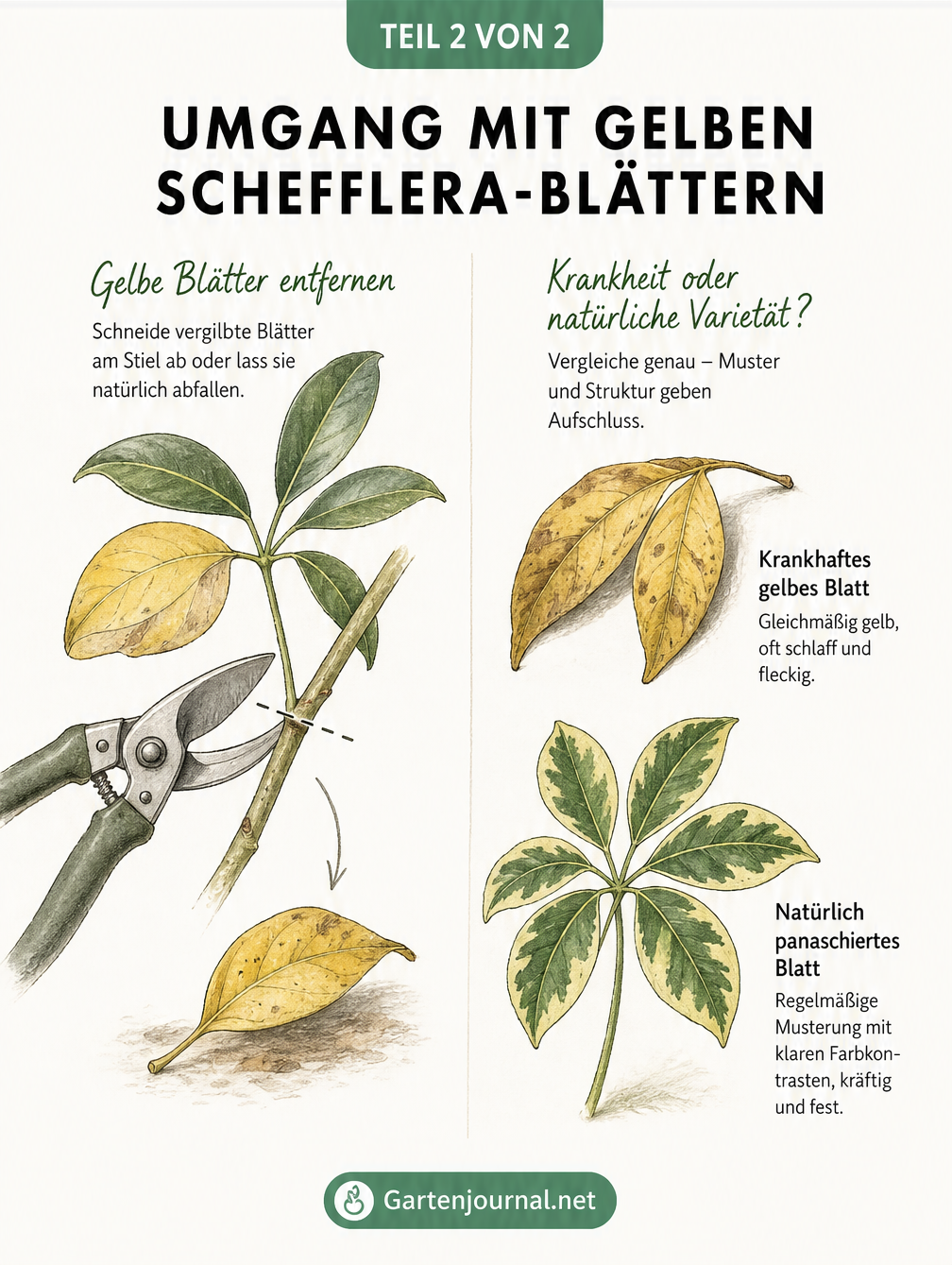 TEIL 2 VON 2

UMGANG MIT GELBEN SCHEFFLERA-BLÄTTERN

Gelbe Blätter entfernen

Schneide vergilbte Blätter am Stiel ab oder lass sie natürlich abfallen.

Krankheit oder natürliche Varietät?

Vergleiche genau – Muster und Struktur geben Aufschluss.

Krankhaftes gelbes Blatt

Gleichmäßig gelb, oft schlaff und fleckig.

Natürlich panaschiertes Blatt

Regelmäßige Musterung mit klaren Farbkontrasten, kräftig und fest.

Gartenjournal.net